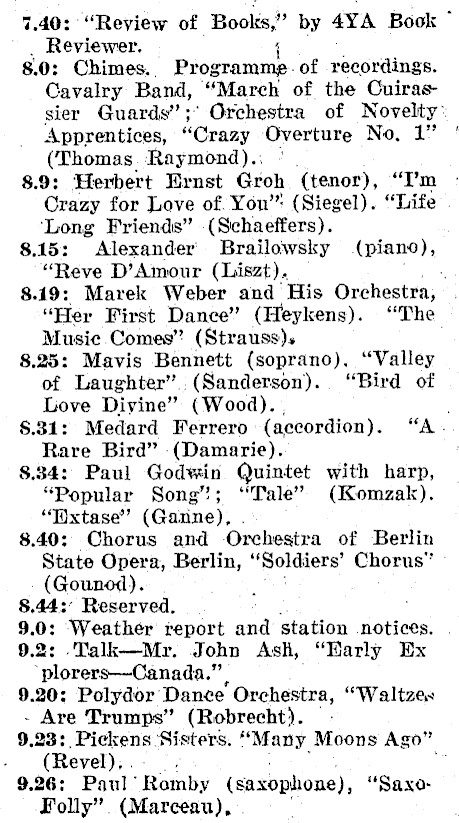 7.40: "Review of Books," by 4YA Book Reviewer.

8.0: Chimes. Programme of recordings. Cavalry Band, "March of the Cuirassier Guards"; Orchestra of Novelty Apprentices, "Crazy Overture No. 1" (Thomas Raymond).

8.9: Herbert Ernst Groh (tenor), "I'm Crazy for Love of You" (Siegel). "Life Long Friends" (Schaeffers).

8.15: Alexander Brailowsky (piano), "Reve D'Amour (Liszt).

8.19: Marek Weber and His Orchestra, "Her First Dance" (Heykens). "The Music Comes" (Strauss).

8.25: Mavis Bennett (soprano). "Valley of Laughter" (Sanderson). "Bird of Love Divine" (Wood).

8.31: Medard Ferrero (accordion). "A Rare Bird" (Damarie).

8.34: Paul Godwin Quintet with harp, "Popular Song"; "Tale" (Komzak). "Extase" (Ganne).

8.40: Chorus and Orchestra of Berlin State Opera, Berlin, "Soldiers' Chorus" (Gounod).

8.44: Reserved.

9.0: Weather report and station notices.

9.2: Talk—Mr. John Ash, "Early Explorers—Canada."

9.20: Polydor Dance Orchestra, "Waltzes Are Trumps" (Robrecht).

9.23: Pickens Sisters. "Many Moons Ago" (Revel).

9.26: Paul Romby (saxophone), "Saxo-Folly" (Marceau).